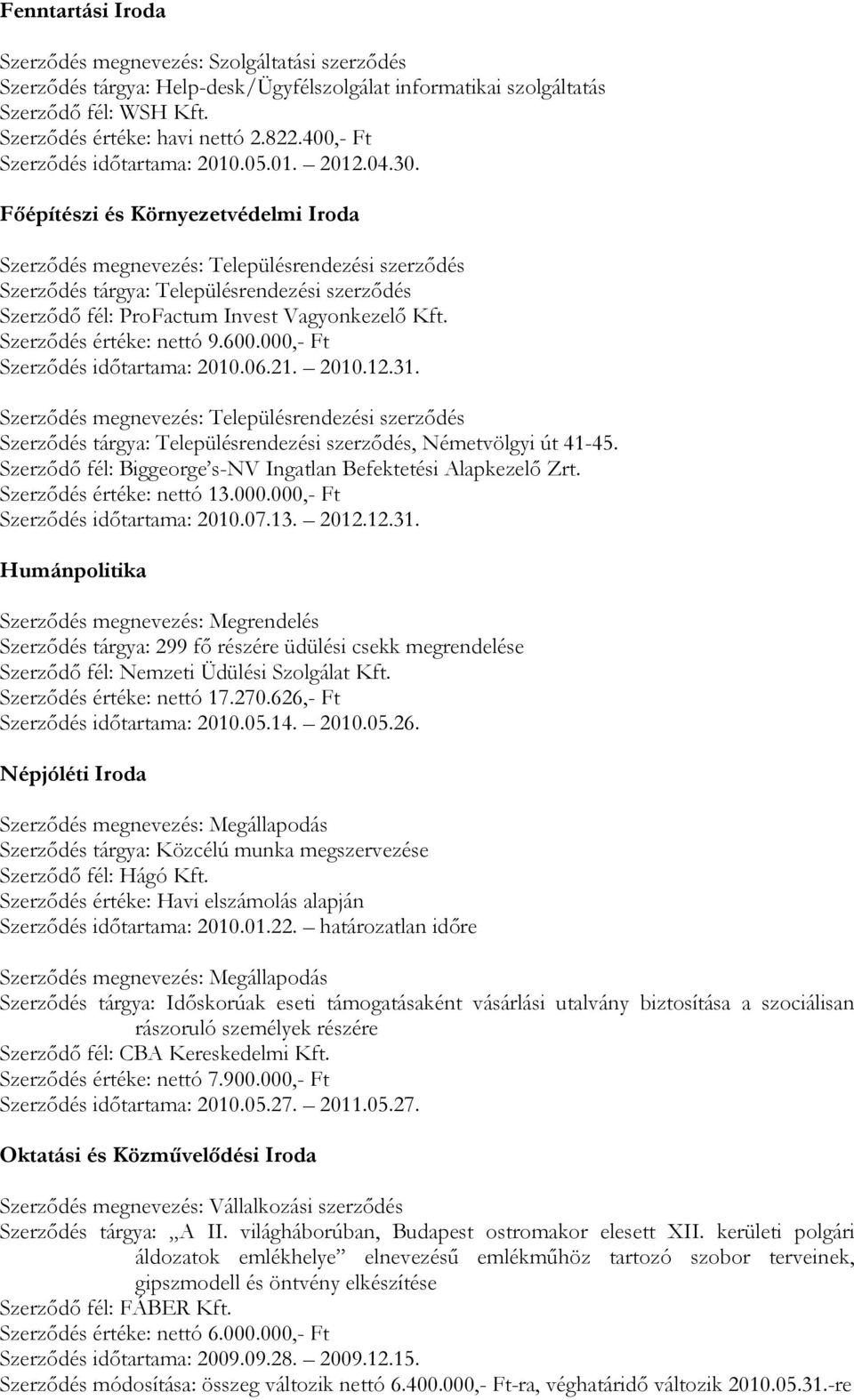 Fenntartási Iroda

Szerződés megnevezés: Szolgáltatási szerződés
Szerződés tárgya: Help-desk/Ügyfélszolgálat informatikai szolgáltatás
Szerződő fél: WSH Kft.
Szerződés értéke: havi nettó 2.822.400,- Ft
Szerződés időtartama: 2010.05.01. – 2012.04.30.

Főépítészi és Környezetvédelmi Iroda

Szerződés megnevezés: Településrendezési szerződés
Szerződés tárgya: Településrendezési szerződés
Szerződő fél: ProFactum Invest Vagyonkezelő Kft.
Szerződés értéke: nettó 9.600.000,- Ft
Szerződés időtartama: 2010.06.21. – 2010.12.31.

Szerződés megnevezés: Településrendezési szerződés
Szerződés tárgya: Településrendezési szerződés, Németvölgyi út 41-45.
Szerződő fél: Biggeorge's-NV Ingatlan Befektetési Alapkezelő Zrt.
Szerződés értéke: nettó 13.000.000,- Ft
Szerződés időtartama: 2010.07.13. – 2012.12.31.

Humánpolitika

Szerződés megnevezés: Megrendelés
Szerződés tárgya: 299 fő részére üdülési csekk megrendelése
Szerződő fél: Nemzeti Üdülési Szolgálat Kft.
Szerződés értéke: nettó 17.270.626,- Ft
Szerződés időtartama: 2010.05.14. – 2010.05.26.

Népjóléti Iroda

Szerződés megnevezés: Megállapodás
Szerződés tárgya: Közcélú munka megszervezése
Szerződő fél: Hágó Kft.
Szerződés értéke: Havi elszámolás alapján
Szerződés időtartama: 2010.01.22. – határozatlan időre

Szerződés megnevezés: Megállapodás
Szerződés tárgya: Időskorúak eseti támogatásaként vásárlási utalvány biztosítása a szociálisan rászoruló személyek részére
Szerződő fél: CBA Kereskedelmi Kft.
Szerződés értéke: nettó 7.900.000,- Ft
Szerződés időtartama: 2010.05.27. – 2011.05.27.

Oktatási és Közművelődési Iroda

Szerződés megnevezés: Vállalkozási szerződés
Szerződés tárgya: „A II. világháborúban, Budapest ostromakor elesett XII. kerületi polgári áldozatok emlékhelye" elnevezésű emlékműhöz tartozó szobor terveinek, gipszmodell és öntvény elkészítése
Szerződő fél: FÁBER Kft.
Szerződés értéke: nettó 6.000.000,- Ft
Szerződés időtartama: 2009.09.28. – 2009.12.15.
Szerződés módosítása: összeg változik nettó 6.400.000,- Ft-ra, véghatáridő változik 2010.05.31.-re